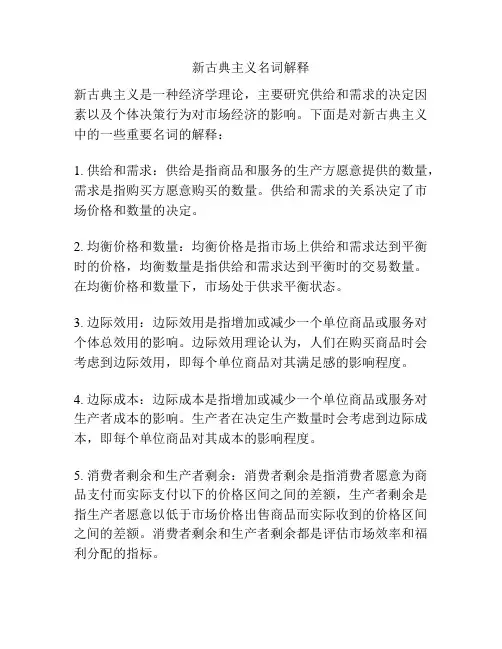 新古典主义名词解释

新古典主义是一种经济学理论，主要研究供给和需求的决定因素以及个体决策行为对市场经济的影响。下面是对新古典主义中的一些重要名词的解释：

1. 供给和需求：供给是指商品和服务的生产方愿意提供的数量，需求是指购买方愿意购买的数量。供给和需求的关系决定了市场价格和数量的决定。

2. 均衡价格和数量：均衡价格是指市场上供给和需求达到平衡时的价格，均衡数量是指供给和需求达到平衡时的交易数量。在均衡价格和数量下，市场处于供求平衡状态。

3. 边际效用：边际效用是指增加或减少一个单位商品或服务对个体总效用的影响。边际效用理论认为，人们在购买商品时会考虑到边际效用，即每个单位商品对其满足感的影响程度。

4. 边际成本：边际成本是指增加或减少一个单位商品或服务对生产者成本的影响。生产者在决定生产数量时会考虑到边际成本，即每个单位商品对其成本的影响程度。

5. 消费者剩余和生产者剩余：消费者剩余是指消费者愿意为商品支付而实际支付以下的价格区间之间的差额，生产者剩余是指生产者愿意以低于市场价格出售商品而实际收到的价格区间之间的差额。消费者剩余和生产者剩余都是评估市场效率和福利分配的指标。